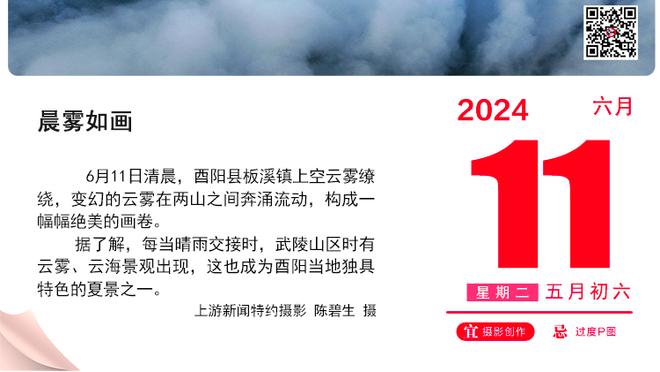 晨雾如画

6月11日清晨，酉阳县板溪镇上空云雾缭绕，变幻的云雾在两山之间奔涌流动，构成一幅幅绝美的画卷。

据了解，每当晴雨交接时，武陵山区时有云雾、云海景观出现，这也成为酉阳当地独具特色的夏景之一。

上游新闻特约摄影 陈碧生 摄

2024 六月

11

星期二 五月初六

宜 摄影创作 忌 过度P图